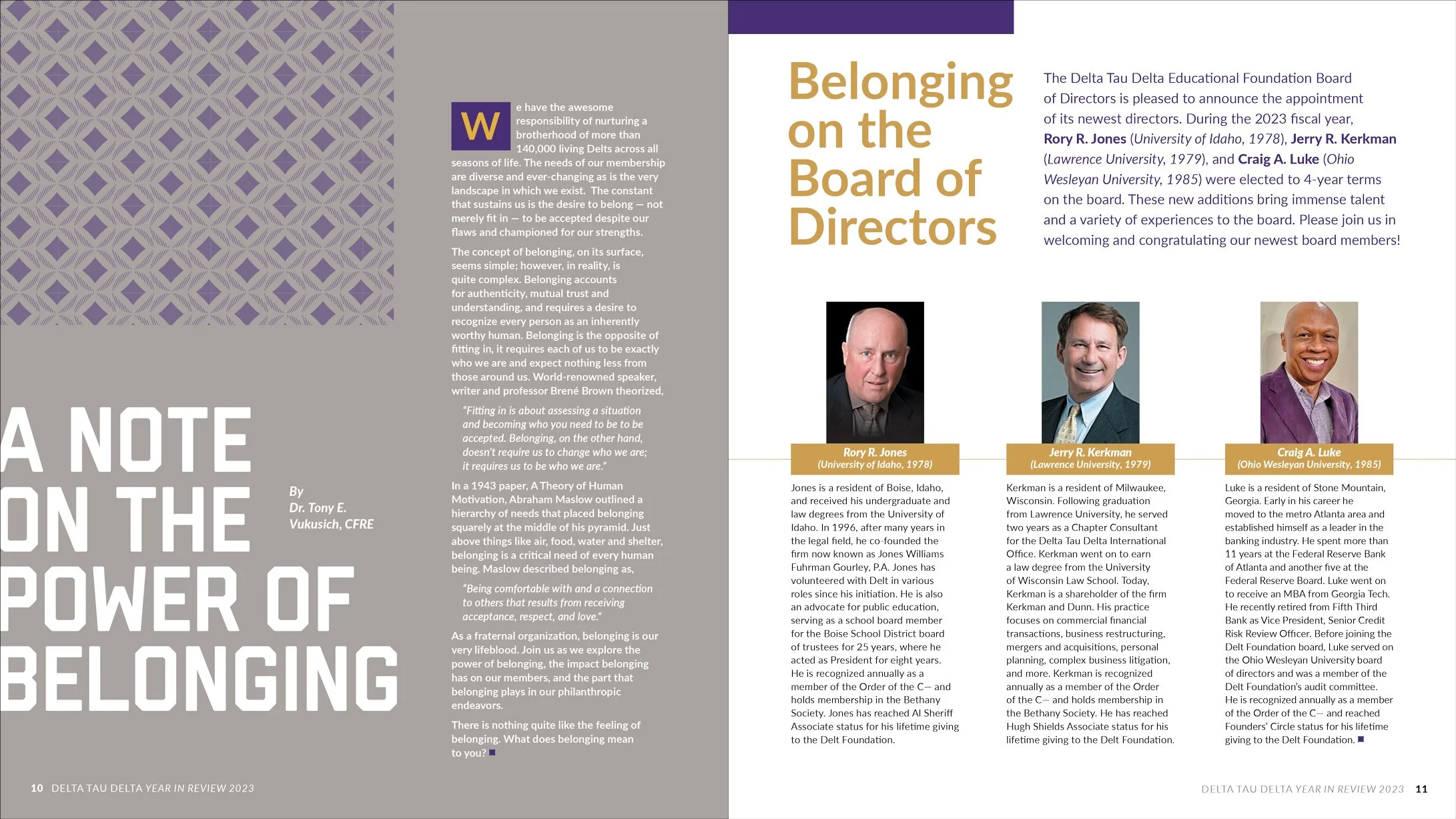 A NOTE ON THE POWER OF BELONGING

By Dr. Tony E. Vukusich, CFRE

We have the awesome responsibility of nurturing a brotherhood of more than 140,000 living Delts across all seasons of life. The needs of our membership are diverse and ever-changing as is the very landscape in which we exist. The constant that sustains us is the desire to belong — not merely fit in — to be accepted despite our flaws and championed for our strengths.

The concept of belonging, on its surface, seems simple; however, in reality, is quite complex. Belonging accounts for authenticity, mutual trust and understanding, and requires a desire to recognize every person as an inherently worthy human. Belonging is the opposite of fitting in, it requires each of us to be exactly who we are and expect nothing less from those around us. World-renowned speaker, writer and professor Brené Brown theorized,

"Fitting in is about assessing a situation and becoming who you need to be to be accepted. Belonging, on the other hand, doesn't require us to change who we are; it requires us to be who we are."

In a 1943 paper, A Theory of Human Motivation, Abraham Maslow outlined a hierarchy of needs that placed belonging squarely at the middle of his pyramid. Just above things like air, food, water and shelter, belonging is a critical need of every human being. Maslow described belonging as,

"Being comfortable with and a connection to others that results from receiving acceptance, respect, and love."

As a fraternal organization, belonging is our very lifeblood. Join us as we explore the power of belonging, the impact belonging has on our members, and the part that belonging plays in our philanthropic endeavors.

There is nothing quite like the feeling of belonging. What does belonging mean to you?

10 DELTA TAU DELTA YEAR IN REVIEW 2023

Belonging on the Board of Directors

The Delta Tau Delta Educational Foundation Board of Directors is pleased to announce the appointment of its newest directors. During the 2023 fiscal year, Rory R. Jones (University of Idaho, 1978), Jerry R. Kerkman (Lawrence University, 1979), and Craig A. Luke (Ohio Wesleyan University, 1985) were elected to 4-year terms on the board. These new additions bring immense talent and a variety of experiences to the board. Please join us in welcoming and congratulating our newest board members!

Rory R. Jones
(University of Idaho, 1978)

Jones is a resident of Boise, Idaho, and received his undergraduate and law degrees from the University of Idaho. In 1996, after many years in the legal field, he co-founded the firm now known as Jones Williams Fuhrman Gourley, P.A. Jones has volunteered with Delt in various roles since his initiation. He is also an advocate for public education, serving as a school board member for the Boise School District board of trustees for 25 years, where he acted as President for eight years. He is recognized annually as a member of the Order of the C— and holds membership in the Bethany Society. Jones has reached Al Sheriff Associate status for his lifetime giving to the Delt Foundation.

Jerry R. Kerkman
(Lawrence University, 1979)

Kerkman is a resident of Milwaukee, Wisconsin. Following graduation from Lawrence University, he served two years as a Chapter Consultant for the Delta Tau Delta International Office. Kerkman went on to earn a law degree from the University of Wisconsin Law School. Today, Kerkman is a shareholder of the firm Kerkman and Dunn. His practice focuses on commercial financial transactions, business restructuring, mergers and acquisitions, personal planning, complex business litigation, and more. Kerkman is recognized annually as a member of the Order of the C— and holds membership in the Bethany Society. He has reached Hugh Shields Associate status for his lifetime giving to the Delt Foundation.

Craig A. Luke
(Ohio Wesleyan University, 1985)

Luke is a resident of Stone Mountain, Georgia. Early in his career he moved to the metro Atlanta area and established himself as a leader in the banking industry. He spent more than 11 years at the Federal Reserve Bank of Atlanta and another five at the Federal Reserve Board. Luke went on to receive an MBA from Georgia Tech. He recently retired from Fifth Third Bank as Vice President, Senior Credit Risk Review Officer. Before joining the Delt Foundation board, Luke served on the Ohio Wesleyan University board of directors and was a member of the Delt Foundation's audit committee. He is recognized annually as a member of the Order of the C— and reached Founders' Circle status for his lifetime giving to the Delt Foundation.

DELTA TAU DELTA YEAR IN REVIEW 2023 11